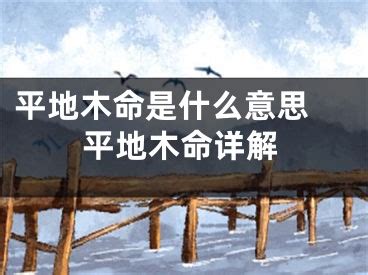 平地木命是什么意思
平地木命详解